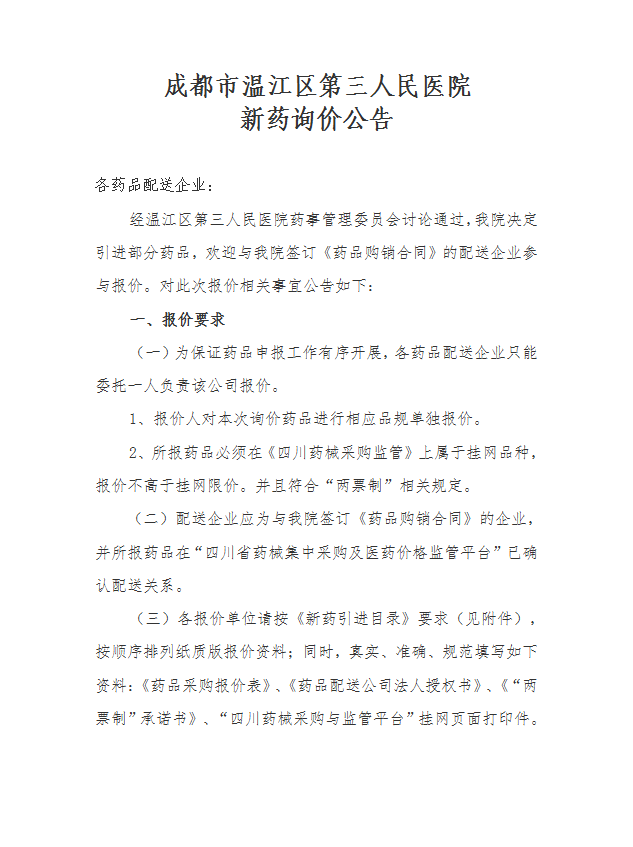 成都市温江区第三人民医院
新药询价公告

各药品配送企业：

经温江区第三人民医院药事管理委员会讨论通过，我院决定引进部分药品，欢迎与我院签订《药品购销合同》的配送企业参与报价。对此次报价相关事宜公告如下：

一、报价要求

（一）为保证药品申报工作有序开展，各药品配送企业只能委托一人负责该公司报价。

1、报价人对本次询价药品进行相应品规单独报价。

2、所报药品必须在《四川药械采购监管》上属于挂网品种，报价不高于挂网限价。并且符合“两票制”相关规定。

（二）配送企业应为与我院签订《药品购销合同》的企业，并所报药品在“四川省药械集中采购及医药价格监管平台”已确认配送关系。

（三）各报价单位请按《新药引进目录》要求（见附件），按顺序排列纸质版报价资料；同时，真实、准确、规范填写如下资料：《药品采购报价表》、《药品配送公司法人授权书》、《“两票制”承诺书》、“四川药械采购与监管平台”挂网页面打印件。